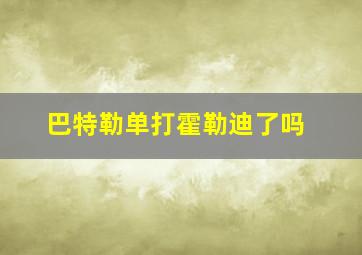 巴特勒单打霍勒迪了吗